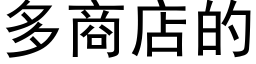 多商店的